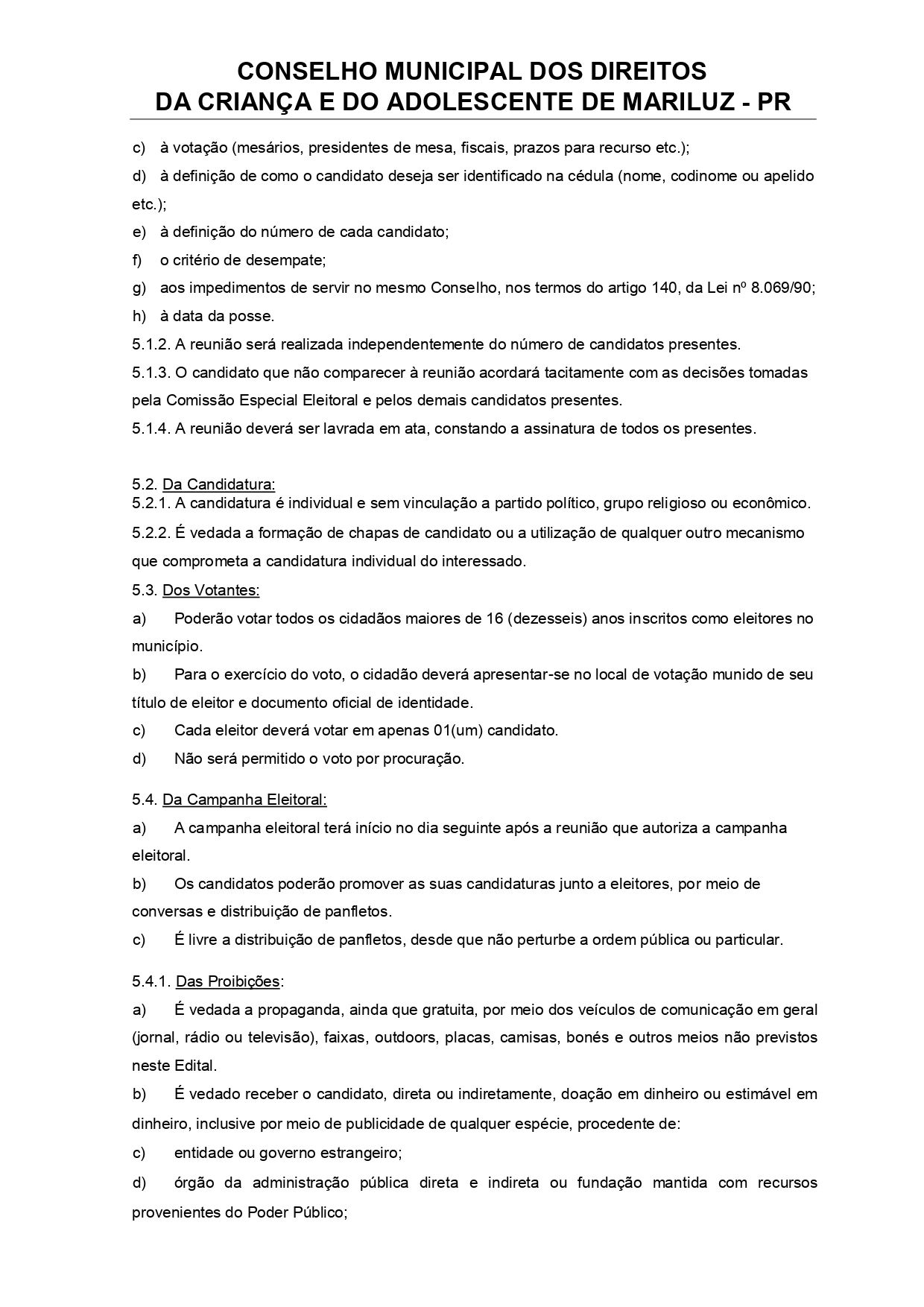 CONSELHO MUNICIPAL DOS DIREITOS
DA CRIANÇA E DO ADOLESCENTE DE MARILUZ - PR

c) à votação (mesários, presidentes de mesa, fiscais, prazos para recurso etc.);

d) à definição de como o candidato deseja ser identificado na cédula (nome, codinome ou apelido etc.);

e) à definição do número de cada candidato;

f) o critério de desempate;

g) aos impedimentos de servir no mesmo Conselho, nos termos do artigo 140, da Lei nº 8.069/90;

h) à data da posse.

5.1.2. A reunião será realizada independentemente do número de candidatos presentes.

5.1.3. O candidato que não comparecer à reunião acordará tacitamente com as decisões tomadas pela Comissão Especial Eleitoral e pelos demais candidatos presentes.

5.1.4. A reunião deverá ser lavrada em ata, constando a assinatura de todos os presentes.

5.2. Da Candidatura:
5.2.1. A candidatura é individual e sem vinculação a partido político, grupo religioso ou econômico.

5.2.2. É vedada a formação de chapas de candidato ou a utilização de qualquer outro mecanismo que comprometa a candidatura individual do interessado.

5.3. Dos Votantes:

a) Poderão votar todos os cidadãos maiores de 16 (dezesseis) anos inscritos como eleitores no município.

b) Para o exercício do voto, o cidadão deverá apresentar-se no local de votação munido de seu título de eleitor e documento oficial de identidade.

c) Cada eleitor deverá votar em apenas 01(um) candidato.

d) Não será permitido o voto por procuração.

5.4. Da Campanha Eleitoral:

a) A campanha eleitoral terá início no dia seguinte após a reunião que autoriza a campanha eleitoral.

b) Os candidatos poderão promover as suas candidaturas junto a eleitores, por meio de conversas e distribuição de panfletos.

c) É livre a distribuição de panfletos, desde que não perturbe a ordem pública ou particular.

5.4.1. Das Proibições:

a) É vedada a propaganda, ainda que gratuita, por meio dos veículos de comunicação em geral (jornal, rádio ou televisão), faixas, outdoors, placas, camisas, bonés e outros meios não previstos neste Edital.

b) É vedado receber o candidato, direta ou indiretamente, doação em dinheiro ou estimável em dinheiro, inclusive por meio de publicidade de qualquer espécie, procedente de:

c) entidade ou governo estrangeiro;

d) órgão da administração pública direta e indireta ou fundação mantida com recursos provenientes do Poder Público;